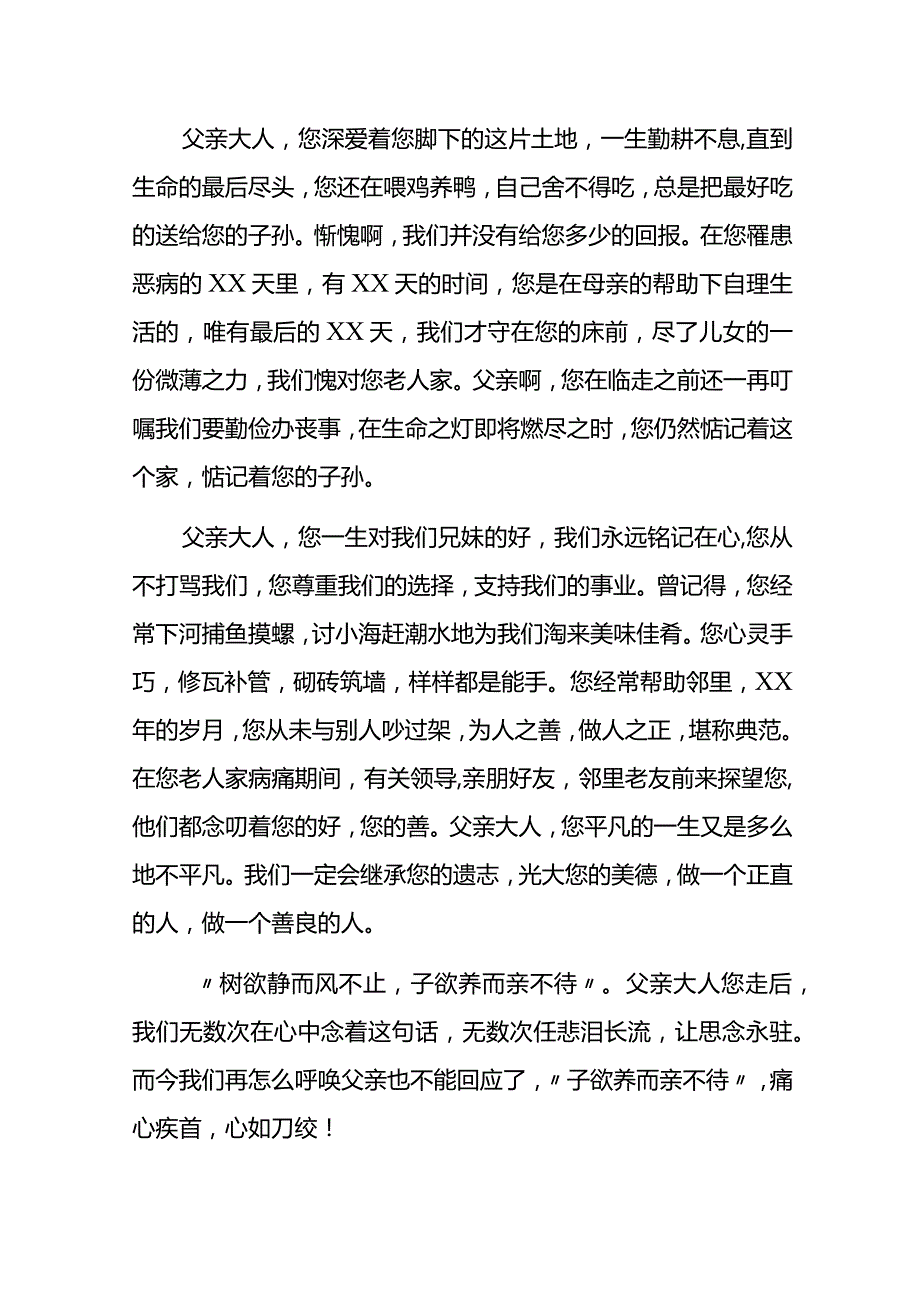 父亲大人，您深爱着您脚下的这片土地，一生勤耕不息,直到生命的最后尽头，您还在喂鸡养鸭，自己舍不得吃，总是把最好吃的送给您的子孙。惭愧啊，我们并没有给您多少的回报。在您罹患恶病的XX天里，有XX天的时间，您是在母亲的帮助下自理生活的，唯有最后的XX天，我们才守在您的床前，尽了儿女的一份微薄之力，我们愧对您老人家。父亲啊，您在临走之前还一再叮嘱我们要勤俭办丧事，在生命之灯即将燃尽之时，您仍然惦记着这个家，惦记着您的子孙。

父亲大人，您一生对我们兄妹的好，我们永远铭记在心,您从不打骂我们，您尊重我们的选择，支持我们的事业。曾记得，您经常下河捕鱼摸螺，讨小海赶潮水地为我们淘来美味佳肴。您心灵手巧，修瓦补管，砌砖筑墙，样样都是能手。您经常帮助邻里，XX年的岁月，您从未与别人吵过架，为人之善，做人之正，堪称典范。在您老人家病痛期间，有关领导,亲朋好友，邻里老友前来探望您,他们都念叨着您的好，您的善。父亲大人，您平凡的一生又是多么地不平凡。我们一定会继承您的遗志，光大您的美德，做一个正直的人，做一个善良的人。

〃树欲静而风不止，子欲养而亲不待〃。父亲大人您走后，我们无数次在心中念着这句话，无数次任悲泪长流，让思念永驻。而今我们再怎么呼唤父亲也不能回应了，〃子欲养而亲不待〃，痛心疾首，心如刀绞！